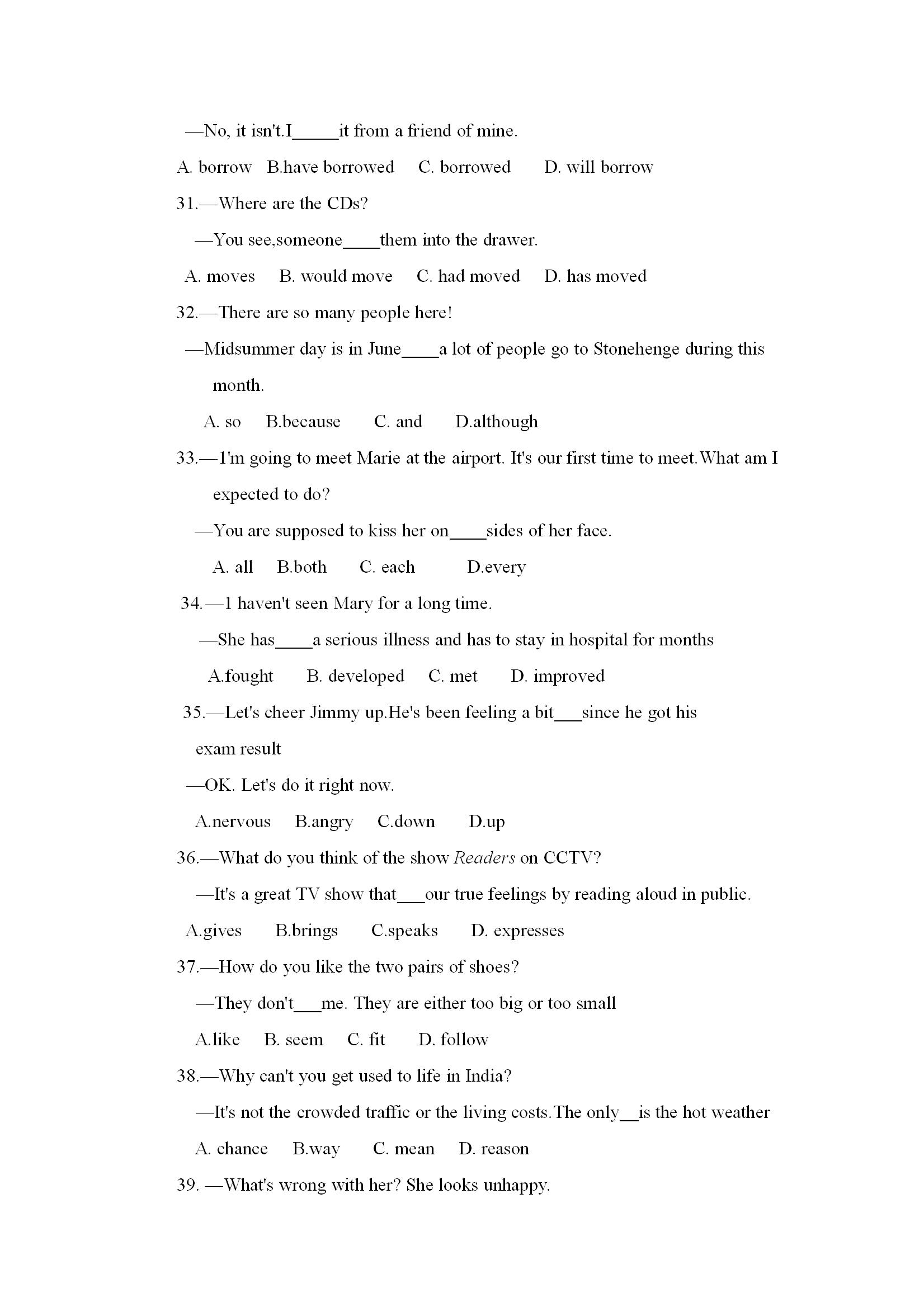 —No, it isn't.I_____it from a friend of mine.

A. borrow B.have borrowed C. borrowed D. will borrow

31.—Where are the CDs?

—You see,someone____them into the drawer.

A. moves B. would move C. had moved D. has moved

32.—There are so many people here!

—Midsummer day is in June____a lot of people go to Stonehenge during this month.

A. so B.because C. and D.although

33.—1'm going to meet Marie at the airport. It's our first time to meet.What am I expected to do?

—You are supposed to kiss her on____sides of her face.

A. all B.both C. each D.every

34.—1 haven't seen Mary for a long time.

—She has____a serious illness and has to stay in hospital for months

A.fought B. developed C. met D. improved

35.—Let's cheer Jimmy up.He's been feeling a bit___since he got his exam result

—OK. Let's do it right now.

A.nervous B.angry C.down D.up

36.—What do you think of the show Readers on CCTV?

—It's a great TV show that___our true feelings by reading aloud in public.

A.gives B.brings C.speaks D. expresses

37.—How do you like the two pairs of shoes?

—They don't___me. They are either too big or too small

A.like B. seem C. fit D. follow

38.—Why can't you get used to life in India?

—It's not the crowded traffic or the living costs.The only__is the hot weather

A. chance B.way C. mean D. reason

39. —What's wrong with her? She looks unhappy.